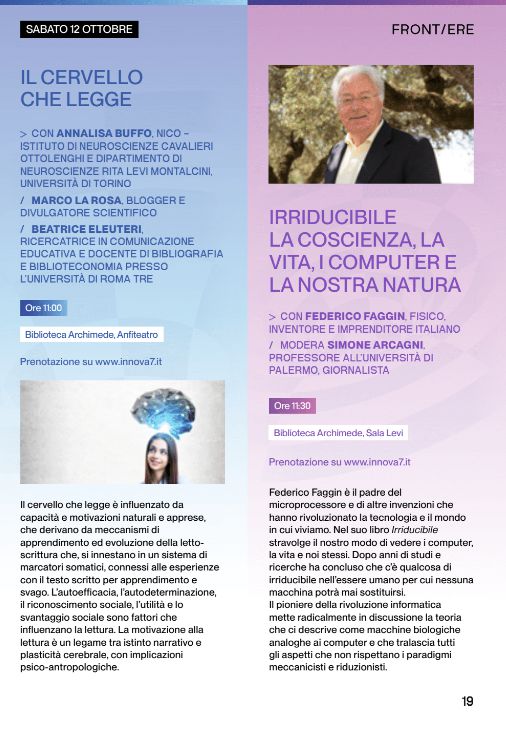 SABATO 12 OTTOBRE

IL CERVELLO CHE LEGGE

> CON ANNALISA BUFFO, NICO – ISTITUTO DI NEUROSCIENZE CAVALIERI OTTOLENGHI E DIPARTIMENTO DI NEUROSCIENZE RITA LEVI MONTALCINI, UNIVERSITÀ DI TORINO

/ MARCO LA ROSA, BLOGGER E DIVULGATORE SCIENTIFICO

/ BEATRICE ELEUTERI, RICERCATRICE IN COMUNICAZIONE EDUCATIVA E DOCENTE DI BIBLIOGRAFIA E BIBLIOTECONOMIA PRESSO L'UNIVERSITÀ DI ROMA TRE

Ore 11:00

Biblioteca Archimede, Anfiteatro

Prenotazione su www.innova7.it

Il cervello che legge è influenzato da capacità e motivazioni naturali e apprese, che derivano da meccanismi di apprendimento ed evoluzione della lettoscrittura che, si innestano in un sistema di marcatori somatici, connessi alle esperienze con il testo scritto per apprendimento e svago. L'autoefficacia, l'autodeterminazione, il riconoscimento sociale, l'utilità e lo svantaggio sociale sono fattori che influenzano la lettura. La motivazione alla lettura è un legame tra istinto narrativo e plasticità cerebrale, con implicazioni psico-antropologiche.

FRONT/ERE

IRRIDUCIBILE LA COSCIENZA, LA VITA, I COMPUTER E LA NOSTRA NATURA

> CON FEDERICO FAGGIN, FISICO, INVENTORE E IMPRENDITORE ITALIANO

/ MODERA SIMONE ARCAGNI, PROFESSORE ALL'UNIVERSITÀ DI PALERMO, GIORNALISTA

Ore 11:30

Biblioteca Archimede, Sala Levi

Prenotazione su www.innova7.it

Federico Faggin è il padre del microprocessore e di altre invenzioni che hanno rivoluzionato la tecnologia e il mondo in cui viviamo. Nel suo libro Irriducibile stravolge il nostro modo di vedere i computer, la vita e noi stessi. Dopo anni di studi e ricerche ha concluso che c'è qualcosa di irriducibile nell'essere umano per cui nessuna macchina potrà mai sostituirsi.
Il pioniere della rivoluzione informatica mette radicalmente in discussione la teoria che ci descrive come macchine biologiche analoghe ai computer e che tralascia tutti gli aspetti che non rispettano i paradigmi meccanicisti e riduzionisti.

19